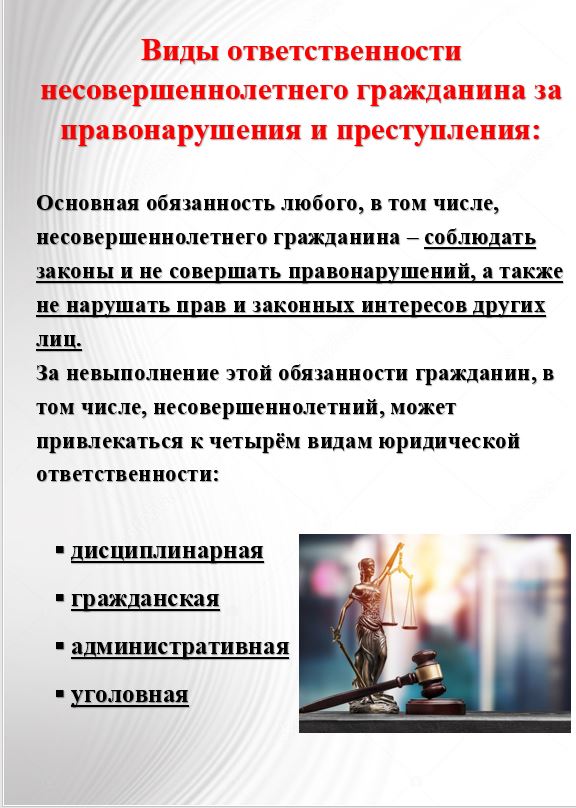 Виды ответственности несовершеннолетнего гражданина за правонарушения и преступления:

Основная обязанность любого, в том числе, несовершеннолетнего гражданина – соблюдать законы и не совершать правонарушений, а также не нарушать прав и законных интересов других лиц.
За невыполнение этой обязанности гражданин, в том числе, несовершеннолетний, может привлекаться к четырём видам юридической ответственности:

▪ дисциплинарная
▪ гражданская
▪ административная
▪ уголовная